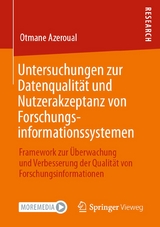 RESEARCH

Otmane Azeroual

Untersuchungen zur Datenqualität und Nutzerakzeptanz von Forschungsinformationssystemen

Framework zur Überwachung und Verbesserung der Qualität von Forschungsinformationen

MOREMEDIA

Springer Vieweg